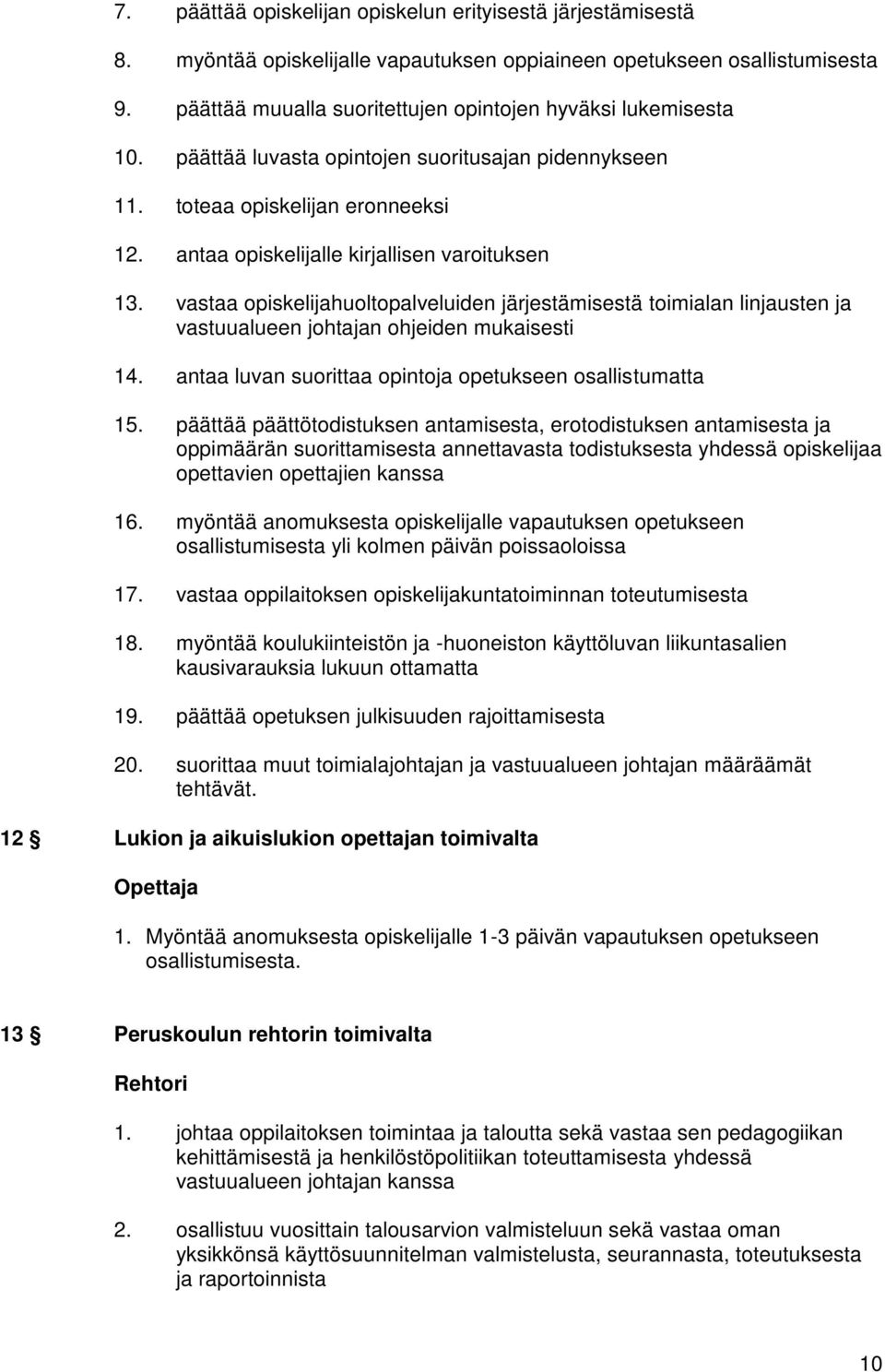 7. päättää opiskelijan opiskelun erityisestä järjestämisestä

8. myöntää opiskelijalle vapautuksen oppiaineen opetukseen osallistumisesta

9. päättää muualla suoritettujen opintojen hyväksi lukemisesta

10. päättää luvasta opintojen suoritusajan pidennykseen

11. toteaa opiskelijan eronneeksi

12. antaa opiskelijalle kirjallisen varoituksen

13. vastaa opiskelijahuoltopalveluiden järjestämisestä toimialan linjausten ja vastuualueen johtajan ohjeiden mukaisesti

14. antaa luvan suorittaa opintoja opetukseen osallistumatta

15. päättää päättötodistuksen antamisesta, erotodistuksen antamisesta ja oppimäärän suorittamisesta annettavasta todistuksesta yhdessä opiskelijaa opettavien opettajien kanssa

16. myöntää anomuksesta opiskelijalle vapautuksen opetukseen osallistumisesta yli kolmen päivän poissaoloissa

17. vastaa oppilaitoksen opiskelijakuntatoiminnan toteutumisesta

18. myöntää koulukiinteistön ja -huoneiston käyttöluvan liikuntasalien kausivarauksia lukuun ottamatta

19. päättää opetuksen julkisuuden rajoittamisesta

20. suorittaa muut toimialajohtajan ja vastuualueen johtajan määräämät tehtävät.

12 § Lukion ja aikuislukion opettajan toimivalta

Opettaja

1. Myöntää anomuksesta opiskelijalle 1-3 päivän vapautuksen opetukseen osallistumisesta.

13 § Peruskoulun rehtorin toimivalta

Rehtori

1. johtaa oppilaitoksen toimintaa ja taloutta sekä vastaa sen pedagogiikan kehittämisestä ja henkilöstöpolitiikan toteuttamisesta yhdessä vastuualueen johtajan kanssa

2. osallistuu vuosittain talousarvion valmisteluun sekä vastaa oman yksikkönsä käyttösuunnitelman valmistelusta, seurannasta, toteutuksesta ja raportoinnista

10